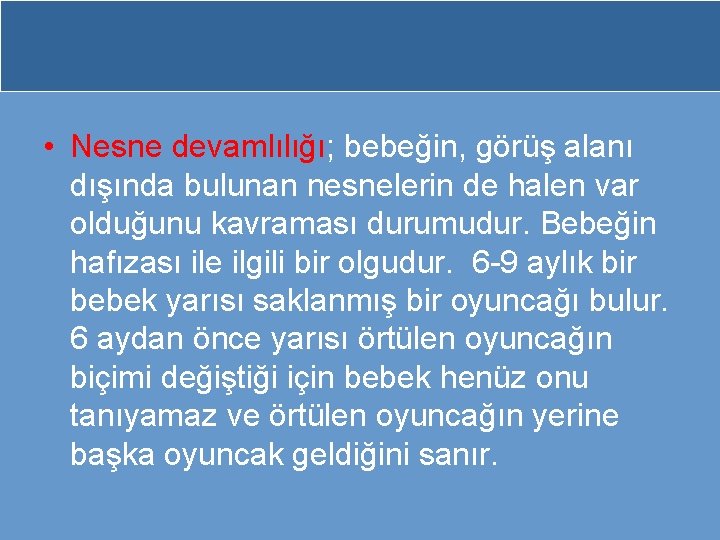 • Nesne devamlılığı; bebeğin, görüş alanı dışında bulunan nesnelerin de halen var olduğunu kavraması durumudur. Bebeğin hafızası ile ilgili bir olgudur. 6-9 aylık bir bebek yarısı saklanmış bir oyuncağı bulur. 6 aydan önce yarısı örtülen oyuncağın biçimi değiştiği için bebek henüz onu tanıyamaz ve örtülen oyuncağın yerine başka oyuncak geldiğini sanır.